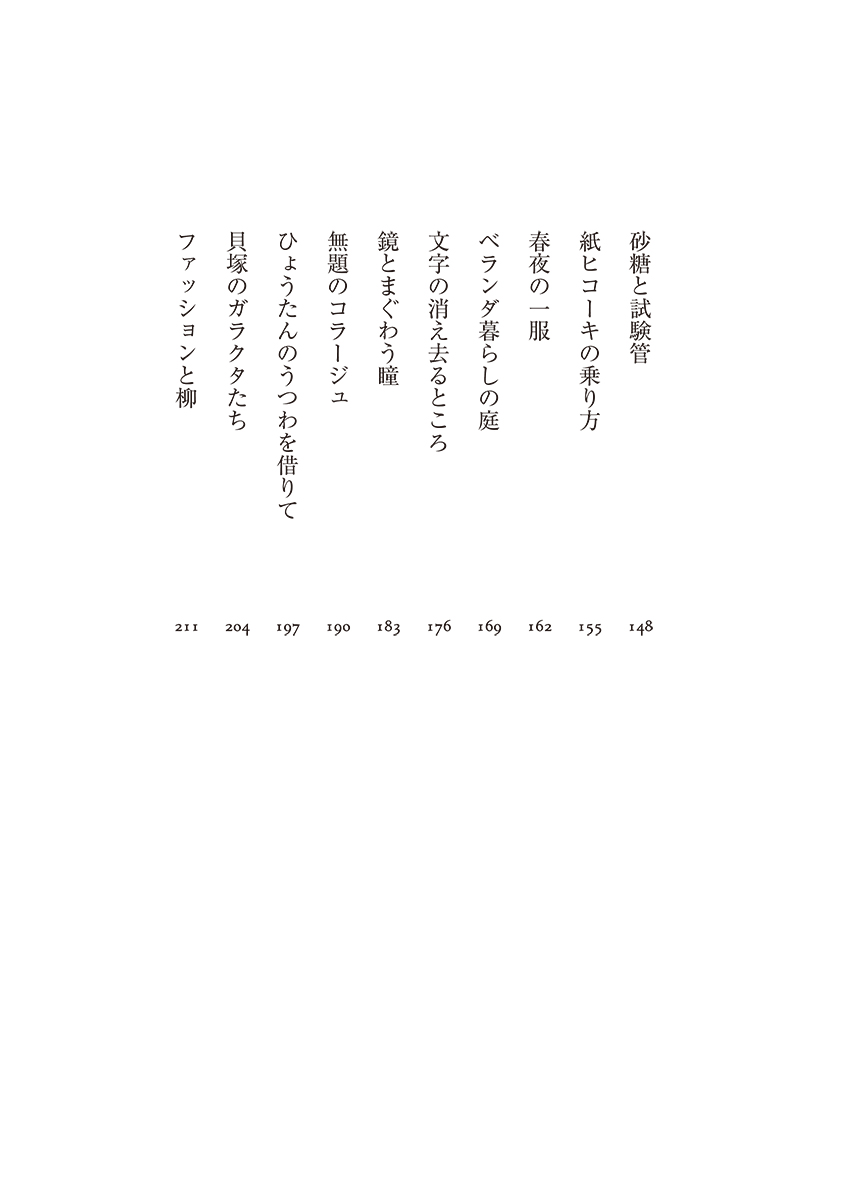 砂糖と試験管 148
紙ヒコーキの乗り方 155
春夜の一服 162
ベランダ暮らしの庭 169
文字の消え去るところ 176
鏡とまぐわう瞳 183
無題のコラージュ 190
ひょうたんのうつわを借りて 197
貝塚のガラクタたち 204
ファッションと柳 211